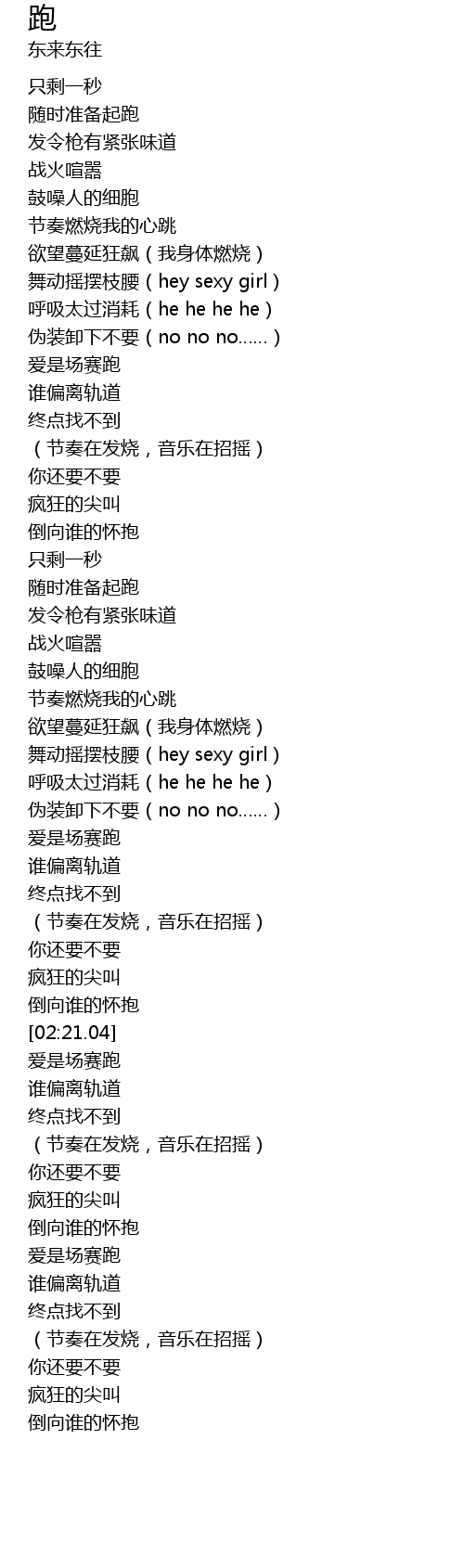 跑
东来东往

只剩一秒
随时准备起跑
发令枪有紧张味道
战火喧嚣
鼓噪人的细胞
节奏燃烧我的心跳
欲望蔓延狂飙（我身体燃烧）
舞动摇摆枝腰（hey sexy girl）
呼吸太过消耗（he he he he）
伪装卸下不要（no no no......）
爱是场赛跑
谁偏离轨道
终点找不到
（节奏在发烧，音乐在招摇）
你还要不要
疯狂的尖叫
倒向谁的怀抱
只剩一秒
随时准备起跑
发令枪有紧张味道
战火喧嚣
鼓噪人的细胞
节奏燃烧我的心跳
欲望蔓延狂飙（我身体燃烧）
舞动摇摆枝腰（hey sexy girl）
呼吸太过消耗（he he he he）
伪装卸下不要（no no no......）
爱是场赛跑
谁偏离轨道
终点找不到
（节奏在发烧，音乐在招摇）
你还要不要
疯狂的尖叫
倒向谁的怀抱
[02:21.04]
爱是场赛跑
谁偏离轨道
终点找不到
（节奏在发烧，音乐在招摇）
你还要不要
疯狂的尖叫
倒向谁的怀抱
爱是场赛跑
谁偏离轨道
终点找不到
（节奏在发烧，音乐在招摇）
你还要不要
疯狂的尖叫
倒向谁的怀抱